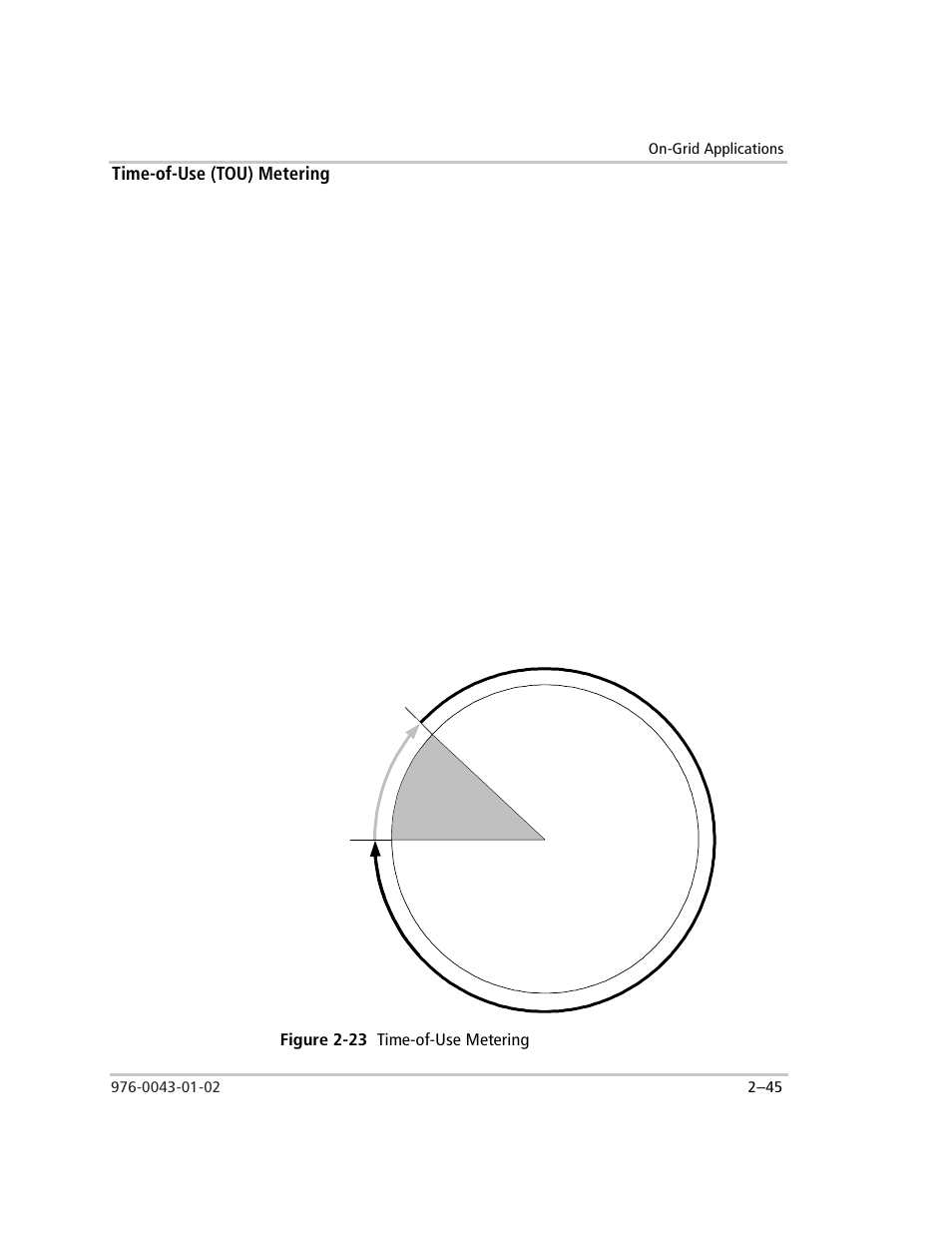 On-Grid Applications

Time-of-Use (TOU) Metering

Figure 2-23 Time-of-Use Metering

976-0043-01-02

2–45